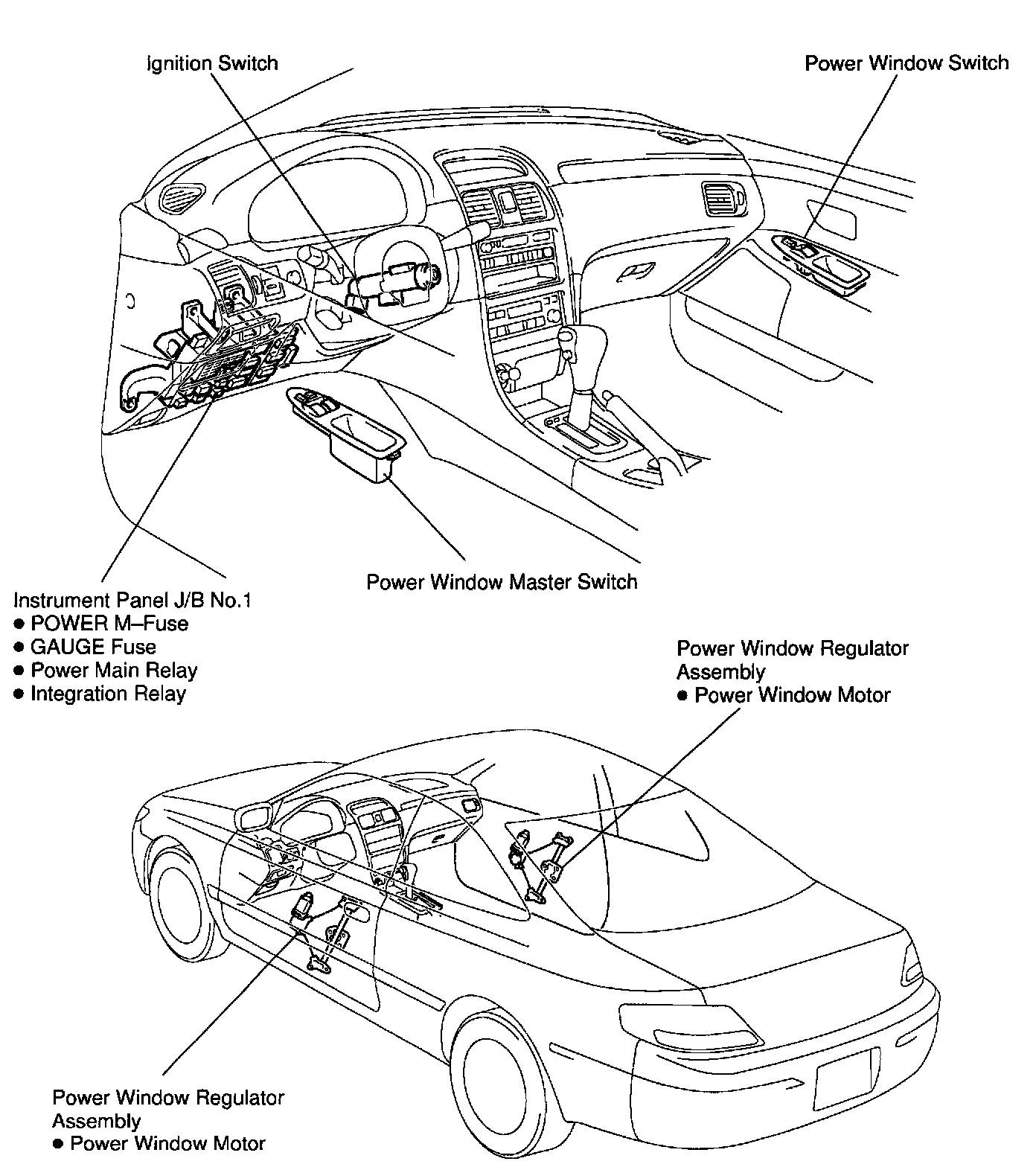 Ignition Switch

Power Window Switch

Power Window Master Switch

Instrument Panel J/B No.1
● POWER M–Fuse
● GAUGE Fuse
● Power Main Relay
● Integration Relay

Power Window Regulator Assembly
● Power Window Motor

Power Window Regulator Assembly
● Power Window Motor